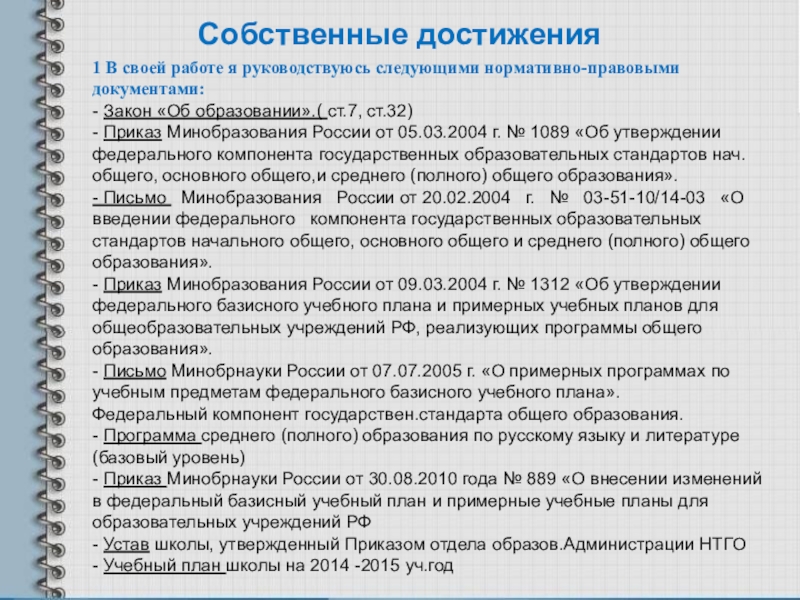 Собственные достижения

1 В своей работе я руководствуюсь следующими нормативно-правовыми документами:

- Закон «Об образовании».( ст.7, ст.32)
- Приказ Минобразования России от 05.03.2004 г. № 1089 «Об утверждении федерального компонента государственных образовательных стандартов нач. общего, основного общего,и среднего (полного) общего образования».
- Письмо Минобразования России от 20.02.2004 г. № 03-51-10/14-03 «О введении федерального компонента государственных образовательных стандартов начального общего, основного общего и среднего (полного) общего образования».
- Приказ Минобразования России от 09.03.2004 г. № 1312 «Об утверждении федерального базисного учебного плана и примерных учебных планов для общеобразовательных учреждений РФ, реализующих программы общего образования».
- Письмо Минобрнауки России от 07.07.2005 г. «О примерных программах по учебным предметам федерального базисного учебного плана».
Федеральный компонент государствен.стандарта общего образования.
- Программа среднего (полного) образования по русскому языку и литературе (базовый уровень)
- Приказ Минобрнауки России от 30.08.2010 года № 889 «О внесении изменений в федеральный базисный учебный план и примерные учебные планы для образовательных учреждений РФ
- Устав школы, утвержденный Приказом отдела образов.Администрации НТГО
- Учебный план школы на 2014 -2015 уч.год